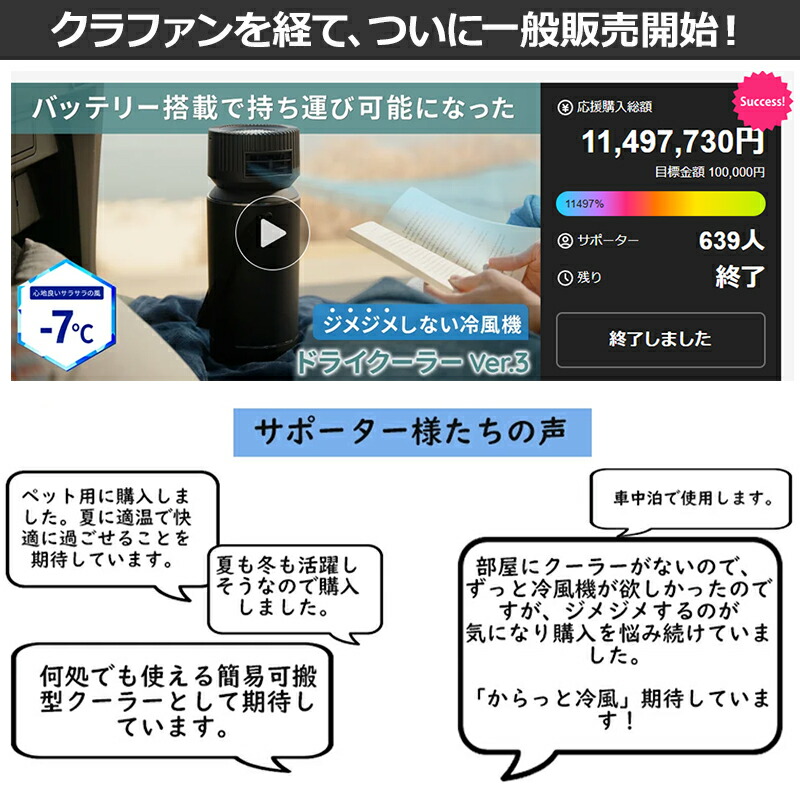 クラファンを経て、ついに一般販売開始！

バッテリー搭載で持ち運び可能になった

心地良いサラサラの風

-7℃

ジメジメしない冷風機

ドライクーラー Ver.3

Success!

応援購入総額

11,497,730円

目標金額 100,000円

11497%

サポーター 639人

残り 終了

終了しました

サポーター様たちの声

ペット用に購入しました。夏に適温で快適に過ごせることを期待しています。

夏も冬も活躍しそうなので購入しました。

何処でも使える簡易可搬型クーラーとして期待しています。

車中泊で使用します。

部屋にクーラーがないので、ずっと冷風機が欲しかったのですが、ジメジメするのが気になり購入を悩み続けていました。

「からっと冷風」期待しています！